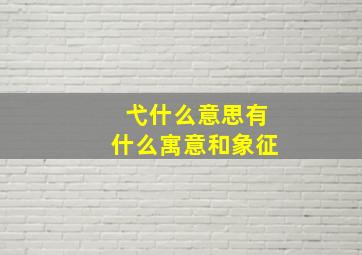 弋什么意思有
什么寓意和象征